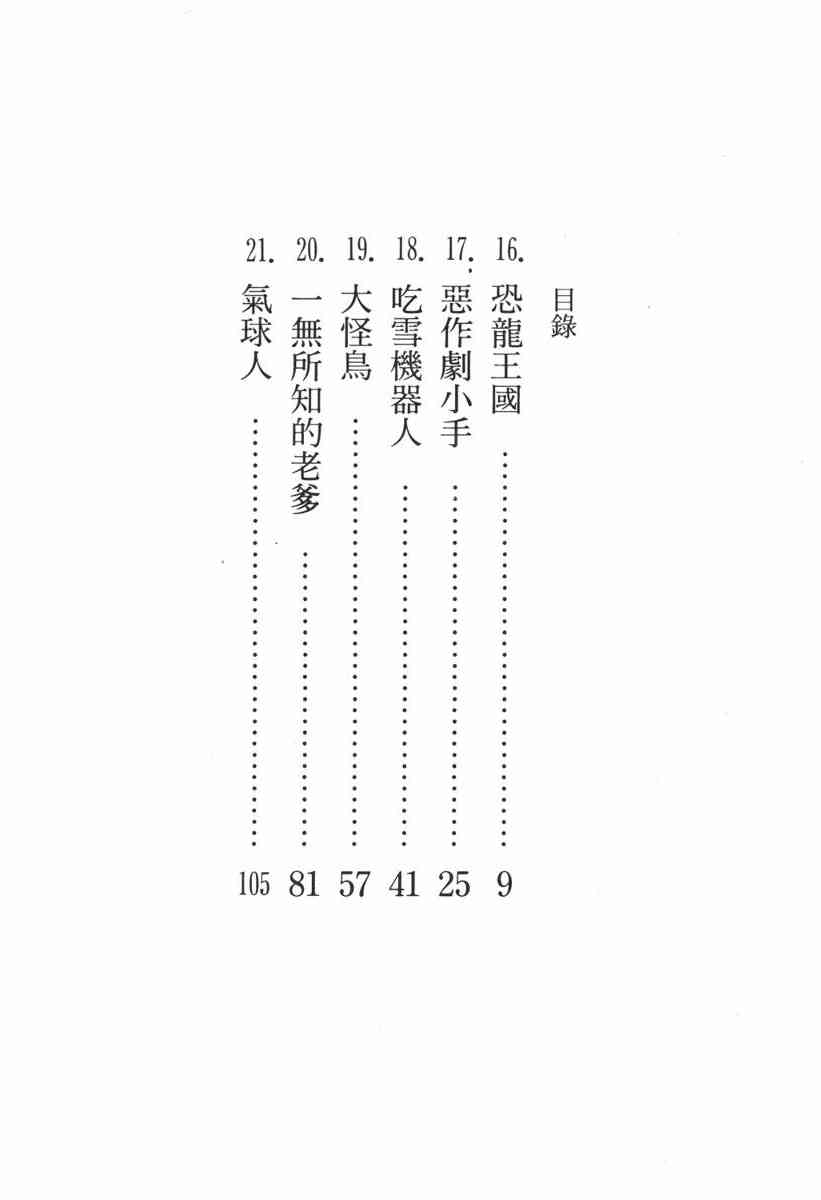 目錄

16.恐龍王國 9

17.惡作劇小手 25

18.吃雪機器人 41

19.大怪鳥 57

20.一無所知的老爹 81

21.氣球人 105